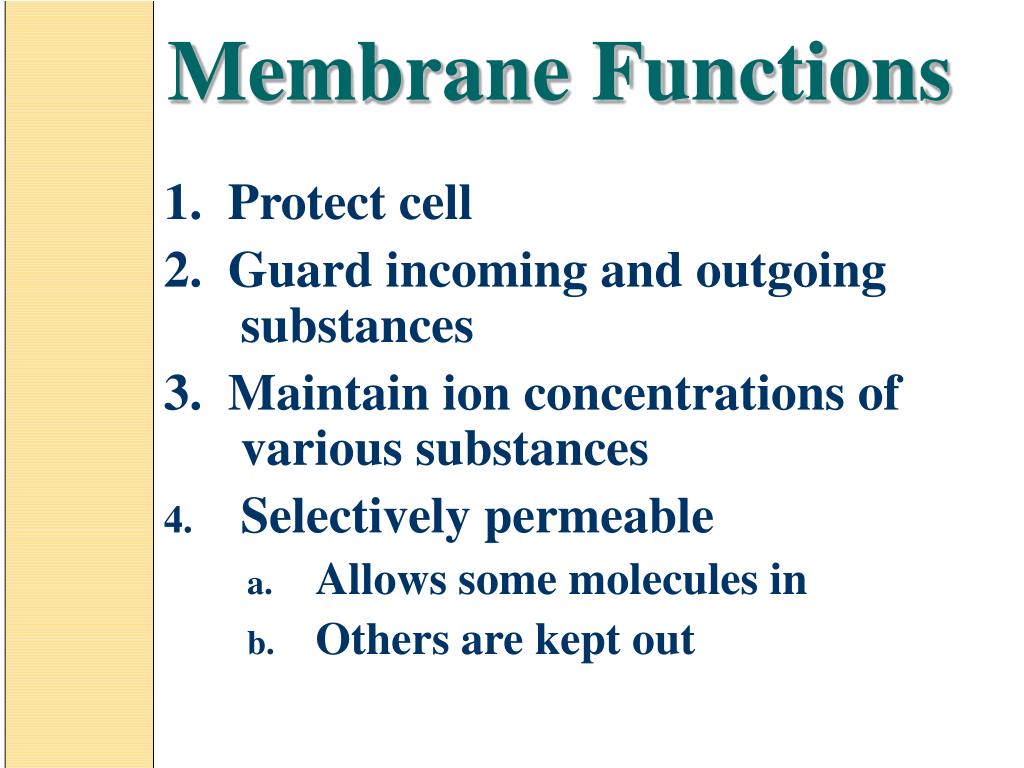 Membrane Functions

1. Protect cell
2. Guard incoming and outgoing substances
3. Maintain ion concentrations of various substances
4. Selectively permeable
a. Allows some molecules in
b. Others are kept out